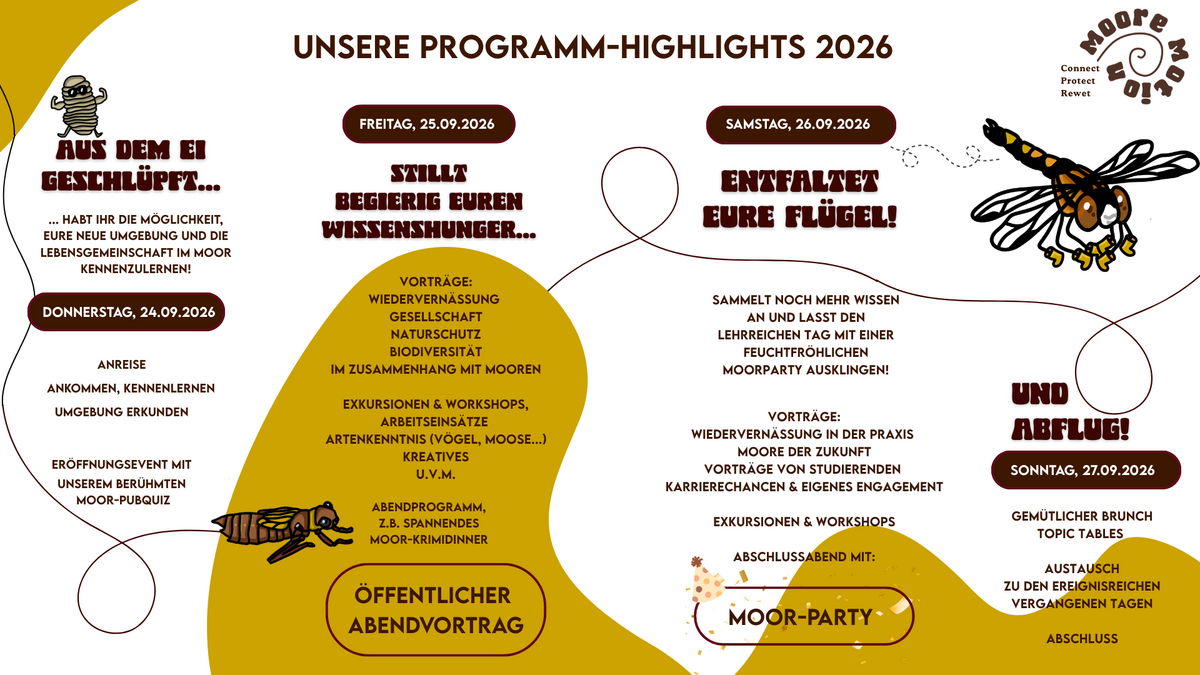 UNSERE PROGRAMM-HIGHLIGHTS 2026

Moore Motion
Connect
Protect
Rewet

AUS DEM EI GESCHLÜPFT...

... HABT IHR DIE MÖGLICHKEIT, EURE NEUE UMGEBUNG UND DIE LEBENSGEMEINSCHAFT IM MOOR KENNENZULERNEN!

DONNERSTAG, 24.09.2026

ANREISE
ANKOMMEN, KENNENLERNEN
UMGEBUNG ERKUNDEN

ERÖFFNUNGSEVENT MIT UNSEREM BERÜHMTEN MOOR-PUBQUIZ

FREITAG, 25.09.2026

STILLT BEGIERIG EUREN WISSENSHUNGER...

VORTRÄGE:
WIEDERVERNÄSSUNG
GESELLSCHAFT
NATURSCHUTZ
BIODIVERSITÄT
IM ZUSAMMENHANG MIT MOOREN

EXKURSIONEN & WORKSHOPS,
ARBEITSEINSÄTZE
ARTENKENNTNIS (VÖGEL, MOOSE...)
KREATIVES
U.V.M.

ABENDPROGRAMM,
Z.B. SPANNENDES
MOOR-KRIMIDINNER

ÖFFENTLICHER ABENDVORTRAG

SAMSTAG, 26.09.2026

ENTFALTET EURE FLÜGEL!

SAMMELT NOCH MEHR WISSEN AN UND LASST DEN LEHRREICHEN TAG MIT EINER FEUCHTFRÖHLICHEN MOORPARTY AUSKLINGEN!

VORTRÄGE:
WIEDERVERNÄSSUNG IN DER PRAXIS
MOORE DER ZUKUNFT
VORTRÄGE VON STUDIERENDEN
KARRIERECHANCEN & EIGENES ENGAGEMENT

EXKURSIONEN & WORKSHOPS

ABSCHLUSSABEND MIT:

MOOR-PARTY

UND ABFLUG!

SONNTAG, 27.09.2026

GEMÜTLICHER BRUNCH
TOPIC TABLES

AUSTAUSCH
ZU DEN EREIGNISREICHEN VERGANGENEN TAGEN

ABSCHLUSS